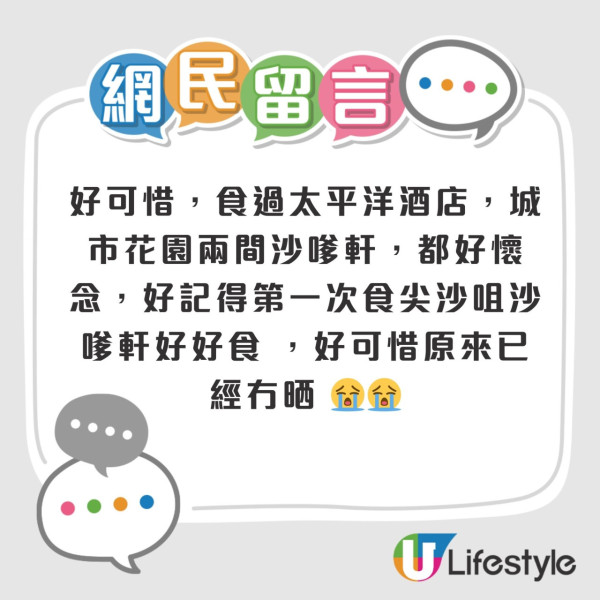 網民留言

好可惜，食過太平洋酒店，城市花園兩間沙嗲軒，都好懷念，好記得第一次食尖沙咀沙嗲軒好好食 ，好可惜原來已經冇晒 😭😭

U Lifestyle